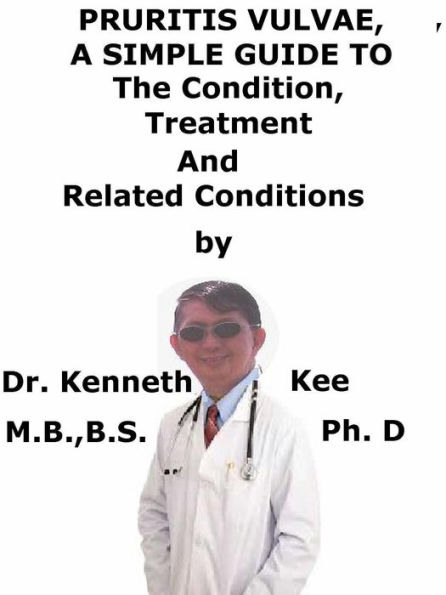 PRURITIS VULVAE, ,
A SIMPLE GUIDE TO
The Condition,
Treatment
And
Related Conditions

by

Dr. Kenneth Kee

M.B.,B.S. Ph. D